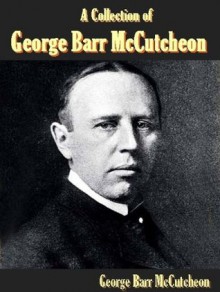 A Collection of
George Barr McCutcheon

George Barr McCutcheon